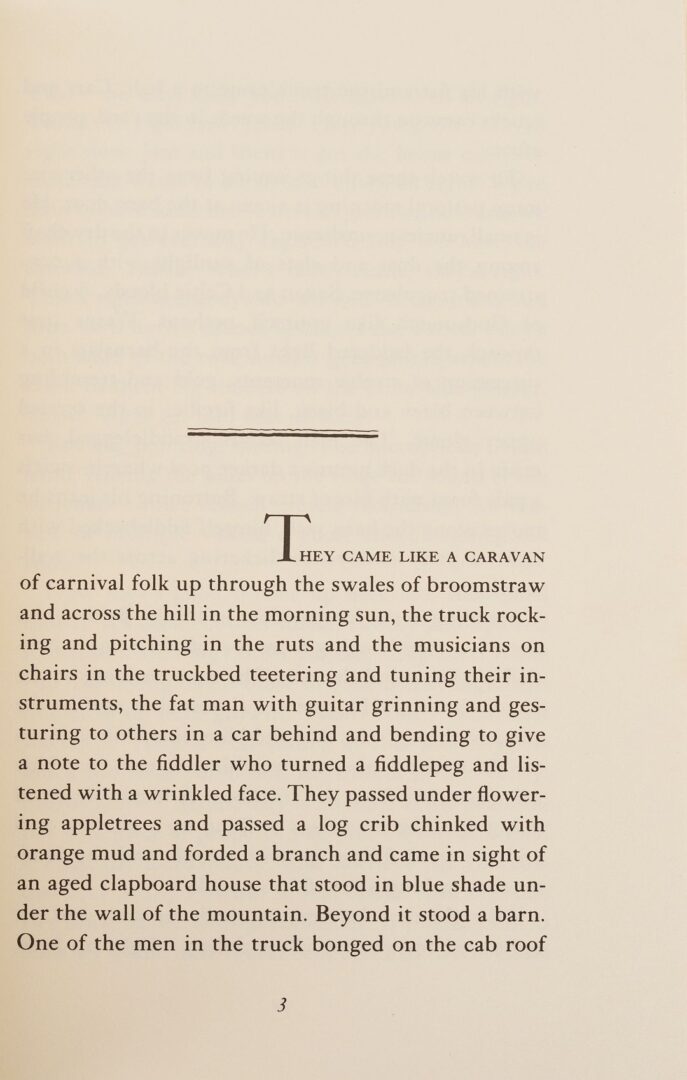 THEY CAME LIKE A CARAVAN of carnival folk up through the swales of broomstraw and across the hill in the morning sun, the truck rocking and pitching in the ruts and the musicians on chairs in the truckbed teetering and tuning their instruments, the fat man with guitar grinning and gesturing to others in a car behind and bending to give a note to the fiddler who turned a fiddlepeg and listened with a wrinkled face. They passed under flowering appletrees and passed a log crib chinked with orange mud and forded a branch and came in sight of an aged clapboard house that stood in blue shade under the wall of the mountain. Beyond it stood a barn. One of the men in the truck bonged on the cab roof

3